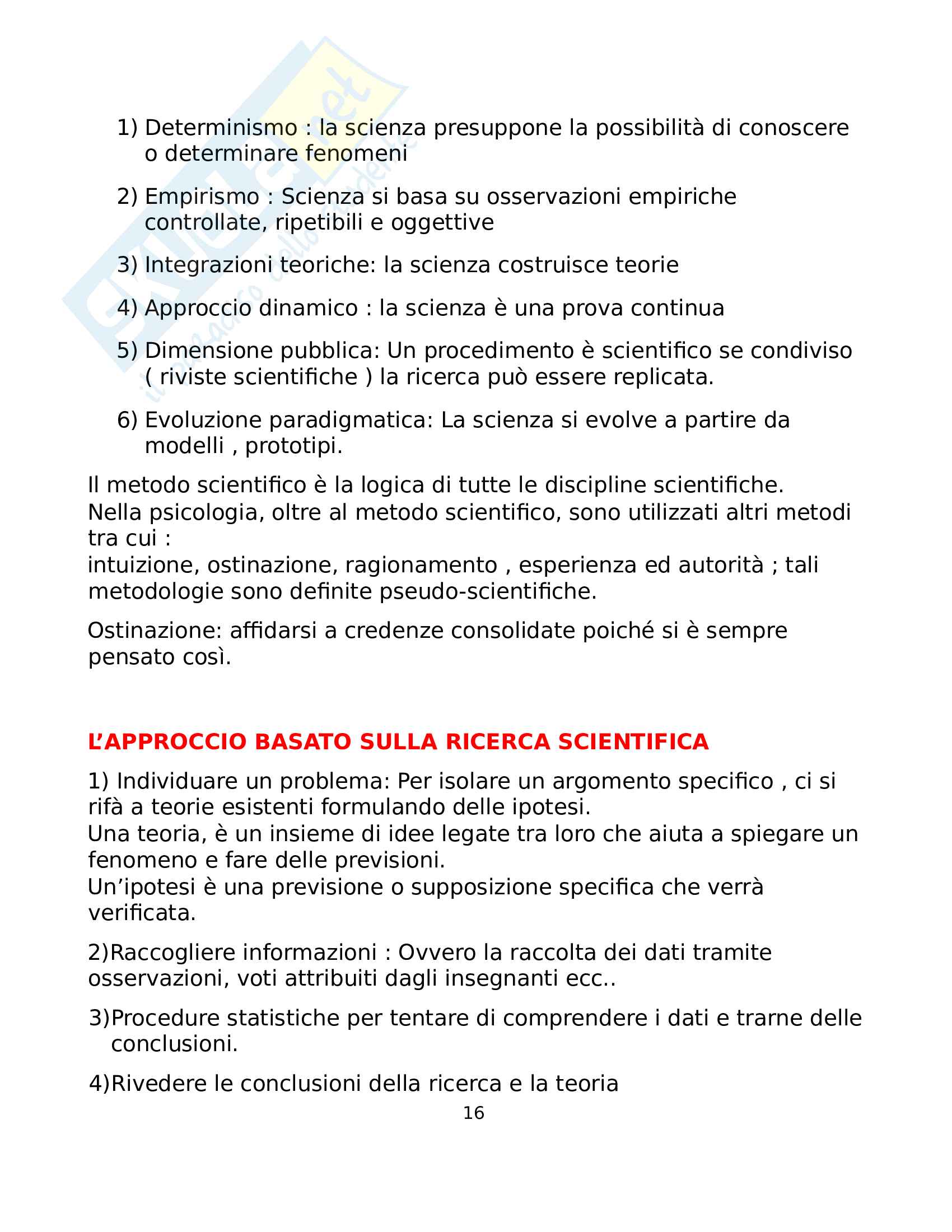 Skuola.net
il portale dello studente

1) Determinismo : la scienza presuppone la possibilità di conoscere o determinare fenomeni

2) Empirismo : Scienza si basa su osservazioni empiriche controllate, ripetibili e oggettive

3) Integrazioni teoriche: la scienza costruisce teorie

4) Approccio dinamico : la scienza è una prova continua

5) Dimensione pubblica: Un procedimento è scientifico se condiviso ( riviste scientifiche ) la ricerca può essere replicata.

6) Evoluzione paradigmatica: La scienza si evolve a partire da modelli , prototipi.

Il metodo scientifico è la logica di tutte le discipline scientifiche.
Nella psicologia, oltre al metodo scientifico, sono utilizzati altri metodi tra cui :
intuizione, ostinazione, ragionamento , esperienza ed autorità ; tali metodologie sono definite pseudo-scientifiche.

Ostinazione: affidarsi a credenze consolidate poiché si è sempre pensato così.

L'APPROCCIO BASATO SULLA RICERCA SCIENTIFICA

1) Individuare un problema: Per isolare un argomento specifico , ci si rifà a teorie esistenti formulando delle ipotesi.
Una teoria, è un insieme di idee legate tra loro che aiuta a spiegare un fenomeno e fare delle previsioni.
Un'ipotesi è una previsione o supposizione specifica che verrà verificata.

2)Raccogliere informazioni : Ovvero la raccolta dei dati tramite osservazioni, voti attribuiti dagli insegnanti ecc..

3)Procedure statistiche per tentare di comprendere i dati e trarne delle conclusioni.

4)Rivedere le conclusioni della ricerca e la teoria

16